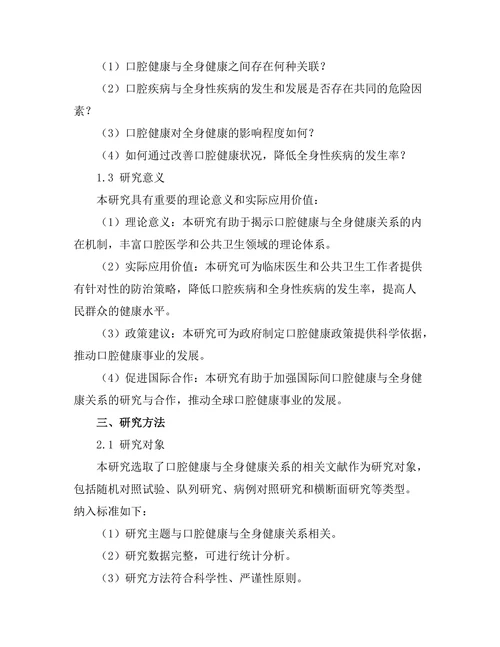 （1）口腔健康与全身健康之间存在何种关联？

（2）口腔疾病与全身性疾病的发生和发展是否存在共同的危险因素？

（3）口腔健康对全身健康的影响程度如何？

（4）如何通过改善口腔健康状况，降低全身性疾病的发生率？

1.3 研究意义

本研究具有重要的理论意义和实际应用价值：

（1）理论意义：本研究有助于揭示口腔健康与全身健康关系的内在机制，丰富口腔医学和公共卫生领域的理论体系。

（2）实际应用价值：本研究可为临床医生和公共卫生工作者提供有针对性的防治策略，降低口腔疾病和全身性疾病的发生率，提高人民群众的健康水平。

（3）政策建议：本研究可为政府制定口腔健康政策提供科学依据，推动口腔健康事业的发展。

（4）促进国际合作：本研究有助于加强国际间口腔健康与全身健康关系的研究与合作，推动全球口腔健康事业的发展。

三、研究方法

2.1 研究对象

本研究选取了口腔健康与全身健康关系的相关文献作为研究对象，包括随机对照试验、队列研究、病例对照研究和横断面研究等类型。纳入标准如下：

（1）研究主题与口腔健康与全身健康关系相关。

（2）研究数据完整，可进行统计分析。

（3）研究方法符合科学性、严谨性原则。